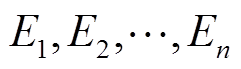 $E_1, E_2, \cdots, E_n$